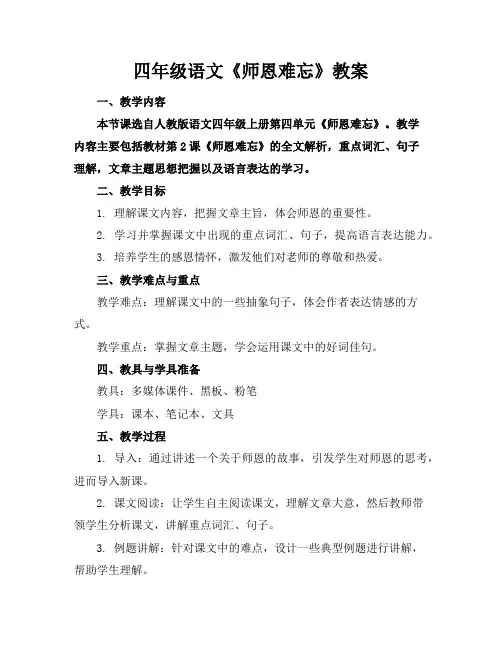 四年级语文《师恩难忘》教案

一、教学内容

本节课选自人教版语文四年级上册第四单元《师恩难忘》。教学内容主要包括教材第2课《师恩难忘》的全文解析，重点词汇、句子理解，文章主题思想把握以及语言表达的学习。

二、教学目标

1. 理解课文内容，把握文章主旨，体会师恩的重要性。

2. 学习并掌握课文中出现的重点词汇、句子，提高语言表达能力。

3. 培养学生的感恩情怀，激发他们对老师的尊敬和热爱。

三、教学难点与重点

教学难点：理解课文中的一些抽象句子，体会作者表达情感的方式。

教学重点：掌握文章主题，学会运用课文中的好词佳句。

四、教具与学具准备

教具：多媒体课件、黑板、粉笔

学具：课本、笔记本、文具

五、教学过程

1. 导入：通过讲述一个关于师恩的故事，引发学生对师恩的思考，进而导入新课。

2. 课文阅读：让学生自主阅读课文，理解文章大意，然后教师带领学生分析课文，讲解重点词汇、句子。

3. 例题讲解：针对课文中的难点，设计一些典型例题进行讲解，帮助学生理解。